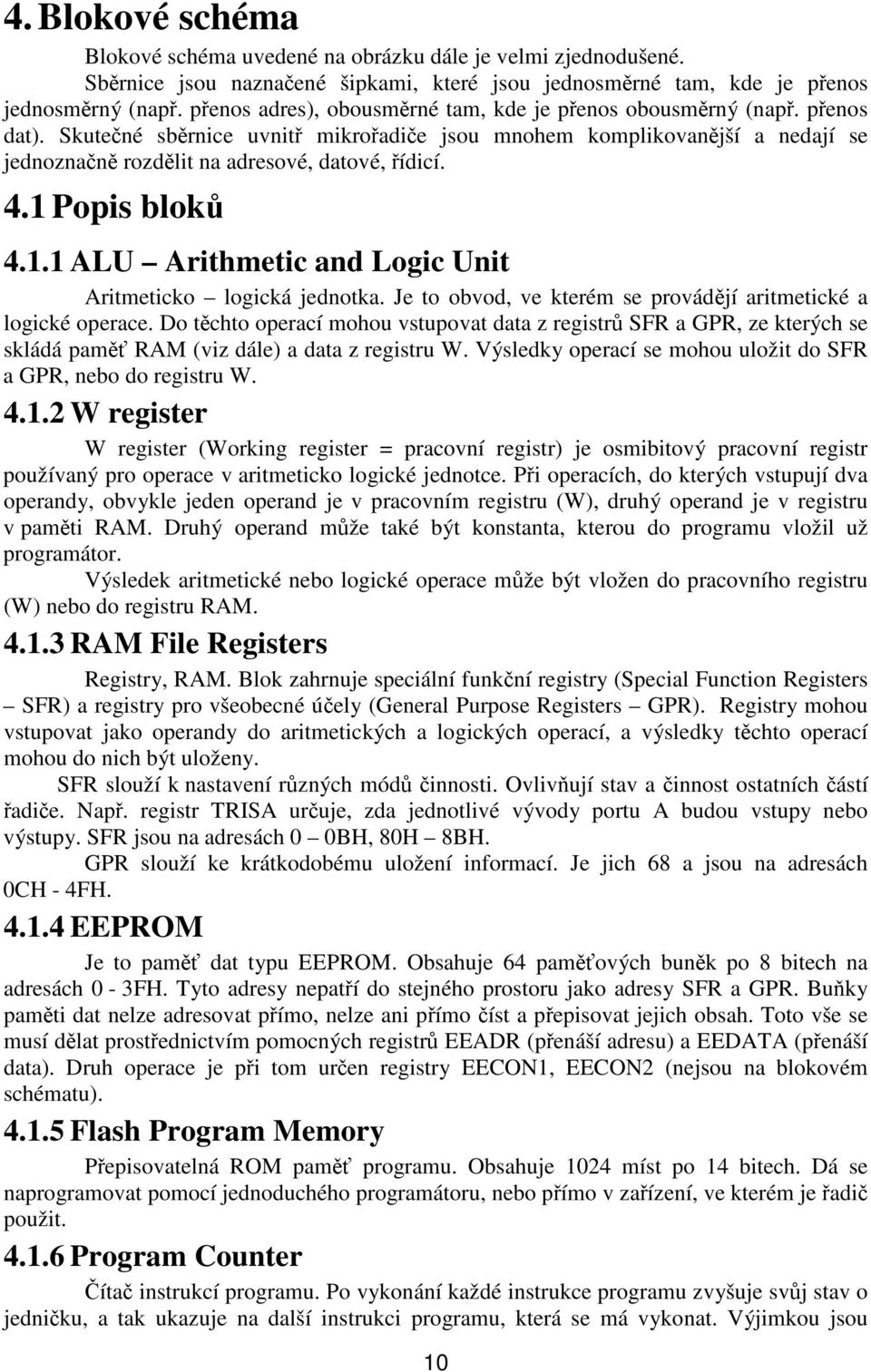 4. Blokové schéma

Blokové schéma uvedené na obrázku dále je velmi zjednodušené.

Sběrnice jsou naznačené šipkami, které jsou jednosměrné tam, kde je přenos jednosměrný (např. přenos adres), obousměrné tam, kde je přenos obousměrný (např. přenos dat). Skutečné sběrnice uvnitř mikrořadiče jsou mnohem komplikovanější a nedají se jednoznačně rozdělit na adresové, datové, řídicí.

4.1 Popis bloků

4.1.1 ALU – Arithmetic and Logic Unit

Aritmeticko – logická jednotka. Je to obvod, ve kterém se provádějí aritmetické a logické operace. Do těchto operací mohou vstupovat data z registrů SFR a GPR, ze kterých se skládá paměť RAM (viz dále) a data z registru W. Výsledky operací se mohou uložit do SFR a GPR, nebo do registru W.

4.1.2 W register

W register (Working register = pracovní registr) je osmibitový pracovní registr používaný pro operace v aritmeticko logické jednotce. Při operacích, do kterých vstupují dva operandy, obvykle jeden operand je v pracovním registru (W), druhý operand je v registru v paměti RAM. Druhý operand může také být konstanta, kterou do programu vložil už programátor.

Výsledek aritmetické nebo logické operace může být vložen do pracovního registru (W) nebo do registru RAM.

4.1.3 RAM File Registers

Registry, RAM. Blok zahrnuje speciální funkční registry (Special Function Registers – SFR) a registry pro všeobecné účely (General Purpose Registers – GPR). Registry mohou vstupovat jako operandy do aritmetických a logických operací, a výsledky těchto operací mohou do nich být uloženy.

SFR slouží k nastavení různých módů činnosti. Ovlivňují stav a činnost ostatních částí řadiče. Např. registr TRISA určuje, zda jednotlivé vývody portu A budou vstupy nebo výstupy. SFR jsou na adresách 0 – 0BH, 80H – 8BH.

GPR slouží ke krátkodobému uložení informací. Je jich 68 a jsou na adresách 0CH - 4FH.

4.1.4 EEPROM

Je to paměť dat typu EEPROM. Obsahuje 64 paměťových buněk po 8 bitech na adresách 0 - 3FH. Tyto adresy nepatří do stejného prostoru jako adresy SFR a GPR. Buňky paměti dat nelze adresovat přímo, nelze ani přímo číst a přepisovat jejich obsah. Toto vše se musí dělat prostřednictvím pomocných registrů EEADR (přenáší adresu) a EEDATA (přenáší data). Druh operace je při tom určen registry EECON1, EECON2 (nejsou na blokovém schématu).

4.1.5 Flash Program Memory

Přepisovatelná ROM paměť programu. Obsahuje 1024 míst po 14 bitech. Dá se naprogramovat pomocí jednoduchého programátoru, nebo přímo v zařízení, ve kterém je řadič použit.

4.1.6 Program Counter

Čítač instrukcí programu. Po vykonání každé instrukce programu zvyšuje svůj stav o jedničku, a tak ukazuje na další instrukci programu, která se má vykonat. Výjimkou jsou

10